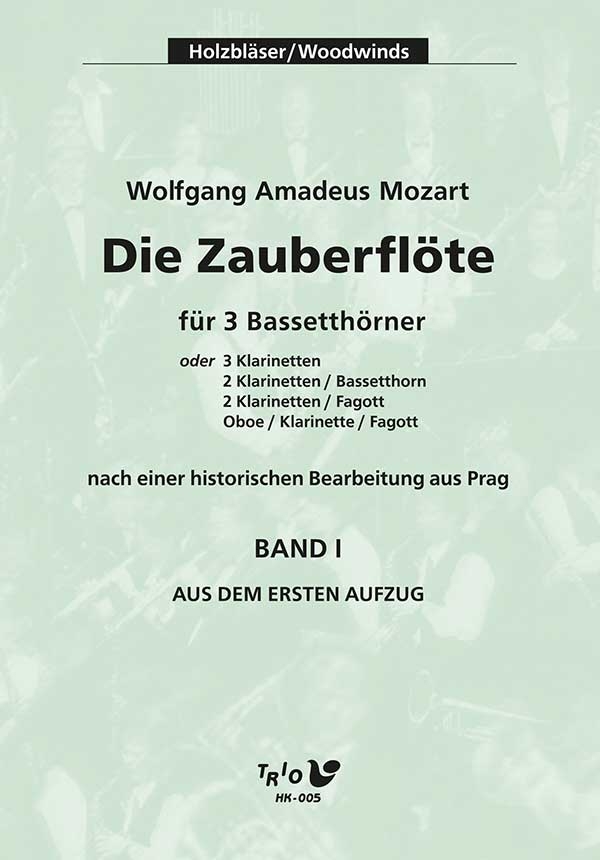 Holzbläser/Woodwinds

Wolfgang Amadeus Mozart

Die Zauberflöte

für 3 Bassetthörner

oder 3 Klarinetten
2 Klarinetten / Bassetthorn
2 Klarinetten / Fagott
Oboe / Klarinette / Fagott

nach einer historischen Bearbeitung aus Prag

BAND I

AUS DEM ERSTEN AUFZUG

TRIO
HK-005